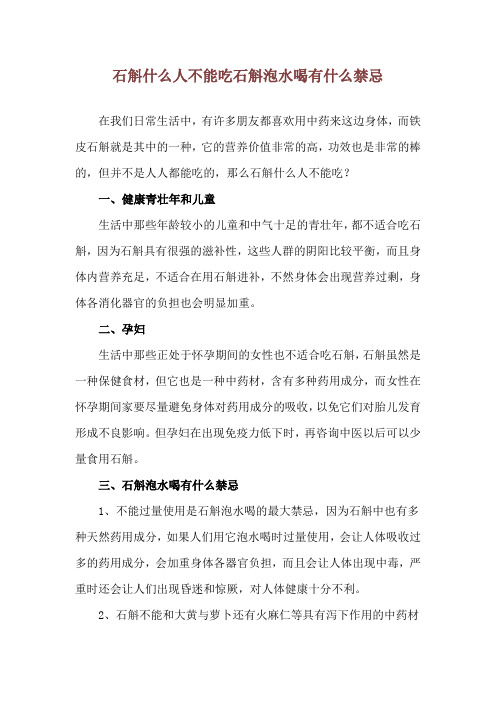 石斛什么人不能吃石斛泡水喝有什么禁忌

在我们日常生活中，有许多朋友都喜欢用中药来这边身体，而铁皮石斛就是其中的一种，它的营养价值非常的高，功效也是非常的棒的，但并不是人人都能吃的，那么石斛什么人不能吃？

一、健康青壮年和儿童

生活中那些年龄较小的儿童和中气十足的青壮年，都不适合吃石斛，因为石斛具有很强的滋补性，这些人群的阴阳比较平衡，而且身体内营养充足，不适合在用石斛进补，不然身体会出现营养过剩，身体各消化器官的负担也会明显加重。

二、孕妇

生活中那些正处于怀孕期间的女性也不适合吃石斛，石斛虽然是一种保健食材，但它也是一种中药材，含有多种药用成分，而女性在怀孕期间家要尽量避免身体对药用成分的吸收，以免它们对胎儿发育形成不良影响。但孕妇在出现免疫力低下时，再咨询中医以后可以少量食用石斛。

三、石斛泡水喝有什么禁忌

1、不能过量使用是石斛泡水喝的最大禁忌，因为石斛中也有多种天然药用成分，如果人们用它泡水喝时过量使用，会让人体吸收过多的药用成分，会加重身体各器官负担，而且会让人体出现中毒，严重时还会让人们出现昏迷和惊厥，对人体健康十分不利。

2、石斛不能和大黄与萝卜还有火麻仁等具有泻下作用的中药材